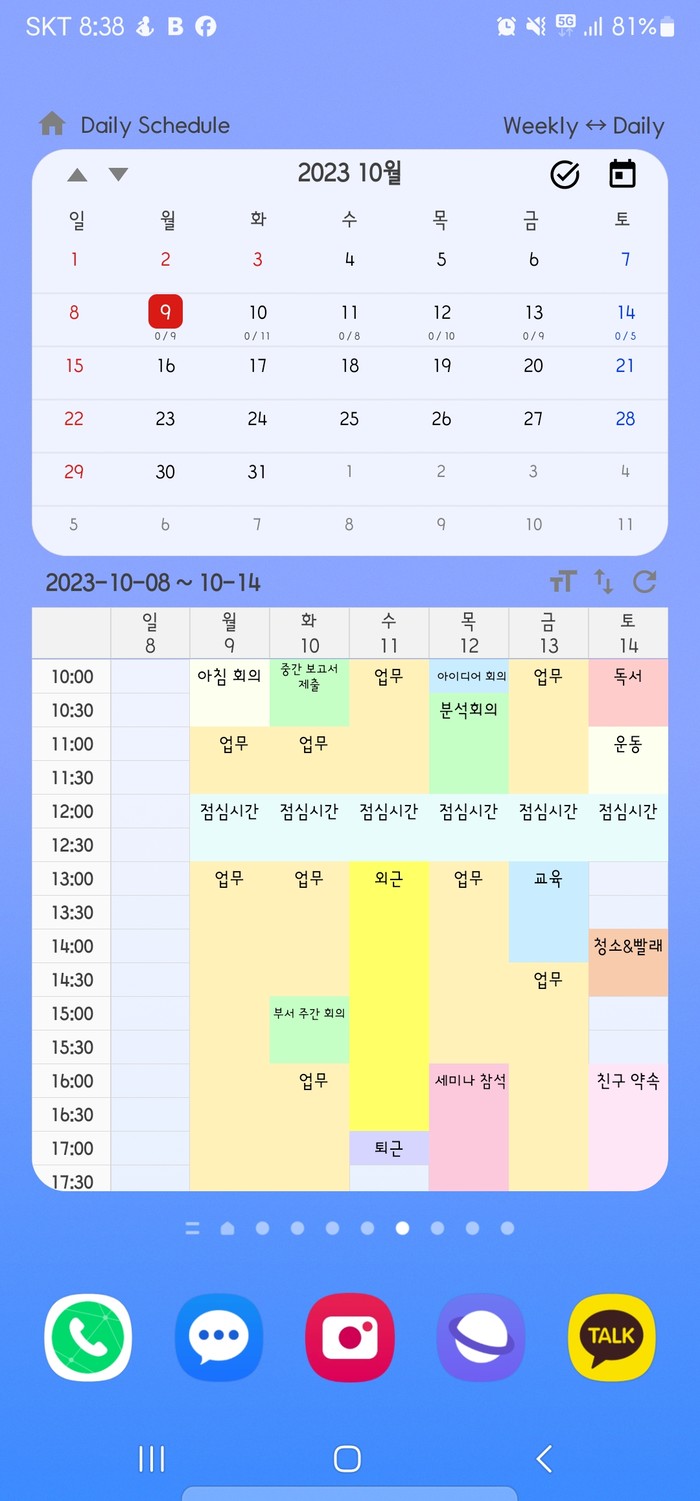 SKT 8:38 B 5G 81%

Daily Schedule Weekly ↔ Daily

2023 10월

| 일 | 월 | 화 | 수 | 목 | 금 | 토 |
|---|---|---|---|---|---|---|
| 1 | 2 | 3 | 4 | 5 | 6 | 7 |
| 8 | 9 0/9 | 10 0/11 | 11 0/8 | 12 0/10 | 13 0/9 | 14 0/5 |
| 15 | 16 | 17 | 18 | 19 | 20 | 21 |
| 22 | 23 | 24 | 25 | 26 | 27 | 28 |
| 29 | 30 | 31 | 1 | 2 | 3 | 4 |
| 5 | 6 | 7 | 8 | 9 | 10 | 11 |

2023-10-08 ~ 10-14

| | 일 8 | 월 9 | 화 10 | 수 11 | 목 12 | 금 13 | 토 14 |
|---|---|---|---|---|---|---|---|
| 10:00 | | 아침 회의 | 중간 보고서 제출 | 업무 | 아이디어 회의 | 업무 | 독서 |
| 10:30 | | | | | 분석회의 | | |
| 11:00 | | 업무 | 업무 | | | | 운동 |
| 11:30 | | | | | | | |
| 12:00 | | 점심시간 | 점심시간 | 점심시간 | 점심시간 | 점심시간 | 점심시간 |
| 12:30 | | | | | | | |
| 13:00 | | 업무 | 업무 | 외근 | 업무 | 교육 | |
| 13:30 | | | | | | | |
| 14:00 | | | | | | | 청소&빨래 |
| 14:30 | | | | | | 업무 | |
| 15:00 | | | 부서 주간 회의 | | | | |
| 15:30 | | | | | | | |
| 16:00 | | | 업무 | | 세미나 참석 | | 친구 약속 |
| 16:30 | | | | | | | |
| 17:00 | | | | 퇴근 | | | |
| 17:30 | | | | | | | |

TALK